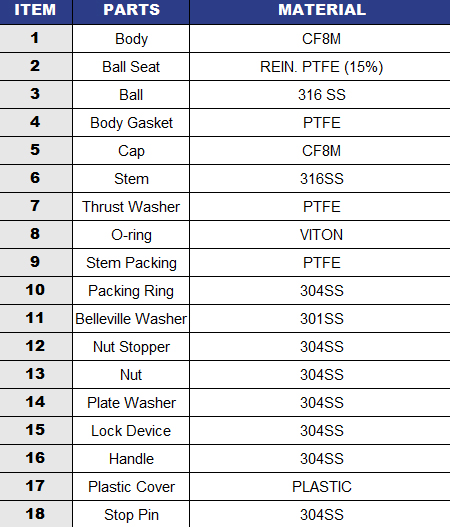 | ITEM | PARTS | MATERIAL |
|---|---|---|
| 1 | Body | CF8M |
| 2 | Ball Seat | REIN. PTFE (15%) |
| 3 | Ball | 316 SS |
| 4 | Body Gasket | PTFE |
| 5 | Cap | CF8M |
| 6 | Stem | 316SS |
| 7 | Thrust Washer | PTFE |
| 8 | O-ring | VITON |
| 9 | Stem Packing | PTFE |
| 10 | Packing Ring | 304SS |
| 11 | Belleville Washer | 301SS |
| 12 | Nut Stopper | 304SS |
| 13 | Nut | 304SS |
| 14 | Plate Washer | 304SS |
| 15 | Lock Device | 304SS |
| 16 | Handle | 304SS |
| 17 | Plastic Cover | PLASTIC |
| 18 | Stop Pin | 304SS |